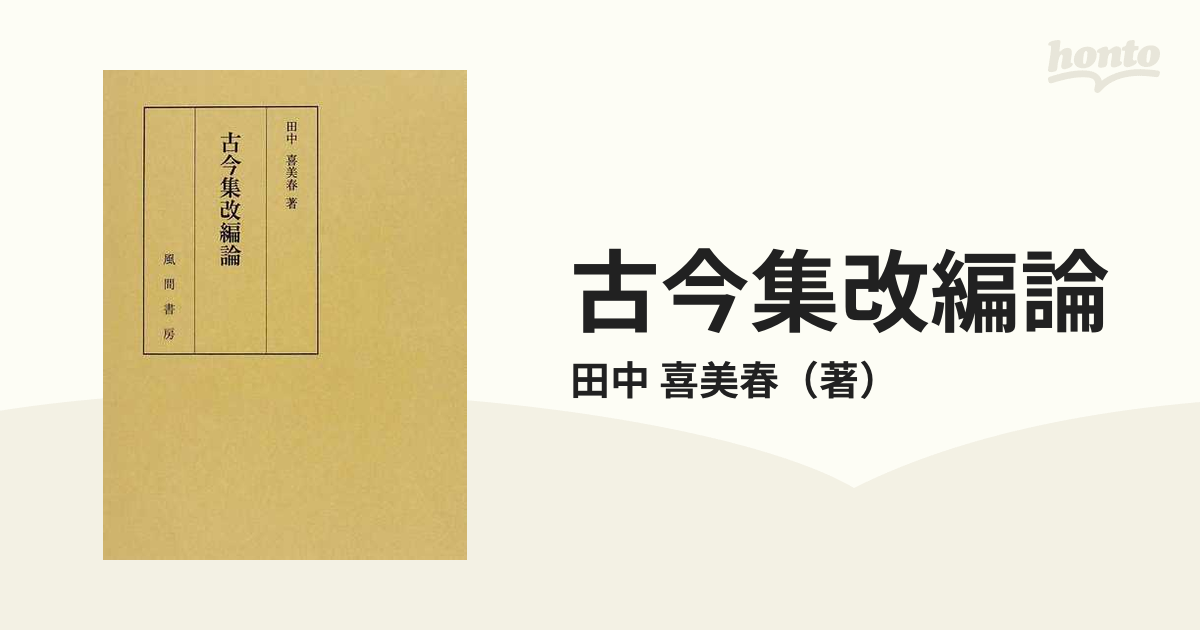 honto

田中 喜美春 著

古今集改編論

風間書房

古今集改編論
田中 喜美春（著）